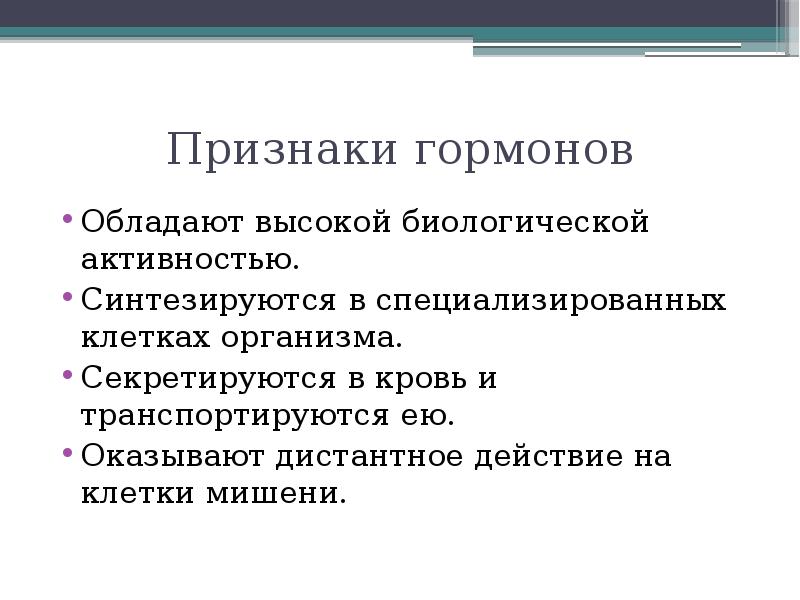 Признаки гормонов

• Обладают высокой биологической активностью.
• Синтезируются в специализированных клетках организма.
• Секретируются в кровь и транспортируются ею.
• Оказывают дистантное действие на клетки мишени.